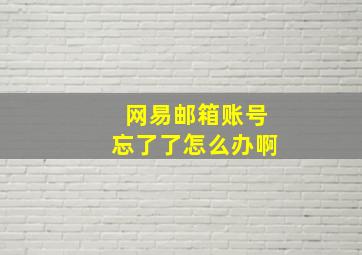 网易邮箱账号
忘了了怎么办啊